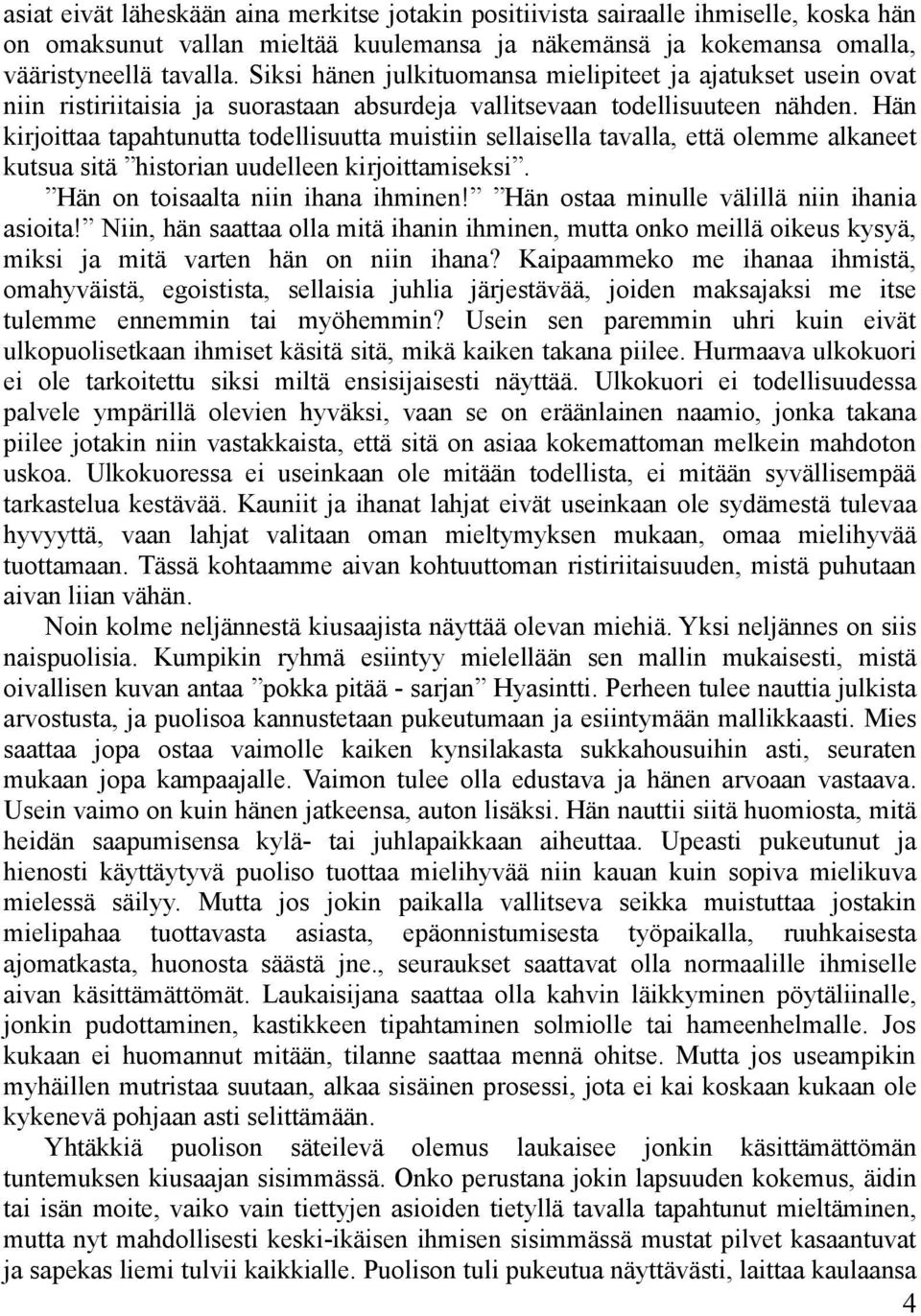 asiat eivät läheskään aina merkitse jotakin positiivista sairaalle ihmiselle, koska hän on omaksunut vallan mieltää kuulemansa ja näkemänsä ja kokemansa omalla, vääristyneellä tavalla. Siksi hänen julkituomansa mielipiteet ja ajatukset usein ovat niin ristiriitaisia ja suorastaan absurdeja vallitsevaan todellisuuteen nähden. Hän kirjoittaa tapahtunutta todellisuutta muistiin sellaisella tavalla, että olemme alkaneet kutsua sitä ”historian uudelleen kirjoittamiseksi”.

”Hän on toisaalta niin ihana ihminen!” ”Hän ostaa minulle välillä niin ihania asioita!” Niin, hän saattaa olla mitä ihanin ihminen, mutta onko meillä oikeus kysyä, miksi ja mitä varten hän on niin ihana? Kaipaammeko me ihanaa ihmistä, omahyväistä, egoistista, sellaisia juhlia järjestävää, joiden maksajaksi me itse tulemme ennemmin tai myöhemmin? Usein sen paremmin uhri kuin eivät ulkopuolisetkaan ihmiset käsitä sitä, mikä kaiken takana piilee. Hurmaava ulkokuori ei ole tarkoitettu siksi miltä ensisijaisesti näyttää. Ulkokuori ei todellisuudessa palvele ympärillä olevien hyväksi, vaan se on eräänlainen naamio, jonka takana piilee jotakin niin vastakkaista, että sitä on asiaa kokemattoman melkein mahdoton uskoa. Ulkokuoressa ei useinkaan ole mitään todellista, ei mitään syvällisempää tarkastelua kestävää. Kauniit ja ihanat lahjat eivät useinkaan ole sydämestä tulevaa hyvyyttä, vaan lahjat valitaan oman mieltymyksen mukaan, omaa mielihyvää tuottamaan. Tässä kohtaamme aivan kohtuuttoman ristiriitaisuuden, mistä puhutaan aivan liian vähän.

Noin kolme neljännestä kiusaajista näyttää olevan miehiä. Yksi neljännes on siis naispuolisia. Kumpikin ryhmä esiintyy mielellään sen mallin mukaisesti, mistä oivallisen kuvan antaa ”pokka pitää - sarjan” Hyasintti. Perheen tulee nauttia julkista arvostusta, ja puolisoa kannustetaan pukeutumaan ja esiintymään mallikkaasti. Mies saattaa jopa ostaa vaimolle kaiken kynsilakasta sukkahousuihin asti, seuraten mukaan jopa kampaajalle. Vaimon tulee olla edustava ja hänen arvoaan vastaava. Usein vaimo on kuin hänen jatkeensa, auton lisäksi. Hän nauttii siitä huomiosta, mitä heidän saapumisensa kylä- tai juhlapaikkaan aiheuttaa. Upeasti pukeutunut ja hienosti käyttäytyvä puoliso tuottaa mielihyvää niin kauan kuin sopiva mielikuva mielessä säilyy. Mutta jos jokin paikalla vallitseva seikka muistuttaa jostakin mielipahaa tuottavasta asiasta, epäonnistumisesta työpaikalla, ruuhkaisesta ajomatkasta, huonosta säästä jne., seuraukset saattavat olla normaalille ihmiselle aivan käsittämättömät. Laukaisijana saattaa olla kahvin läikkyminen pöytäliinalle, jonkin pudottaminen, kastikkeen tipahtaminen solmiolle tai hameenhelmalle. Jos kukaan ei huomannut mitään, tilanne saattaa mennä ohitse. Mutta jos useampikin myhäillen mutristaa suutaan, alkaa sisäinen prosessi, jota ei kai koskaan kukaan ole kykenevä pohjaan asti selittämään.

Yhtäkkiä puolison säteilevä olemus laukaisee jonkin käsittämättömän tuntemuksen kiusaajan sisimmässä. Onko perustana jokin lapsuuden kokemus, äidin tai isän moite, vaiko vain tiettyjen asioiden tietyllä tavalla tapahtunut mieltäminen, mutta nyt mahdollisesti keski-ikäisen ihmisen sisimmässä mustat pilvet kasaantuvat ja sapekas liemi tulvii kaikkialle. Puolison tuli pukeutua näyttävästi, laittaa kaulaansa

4